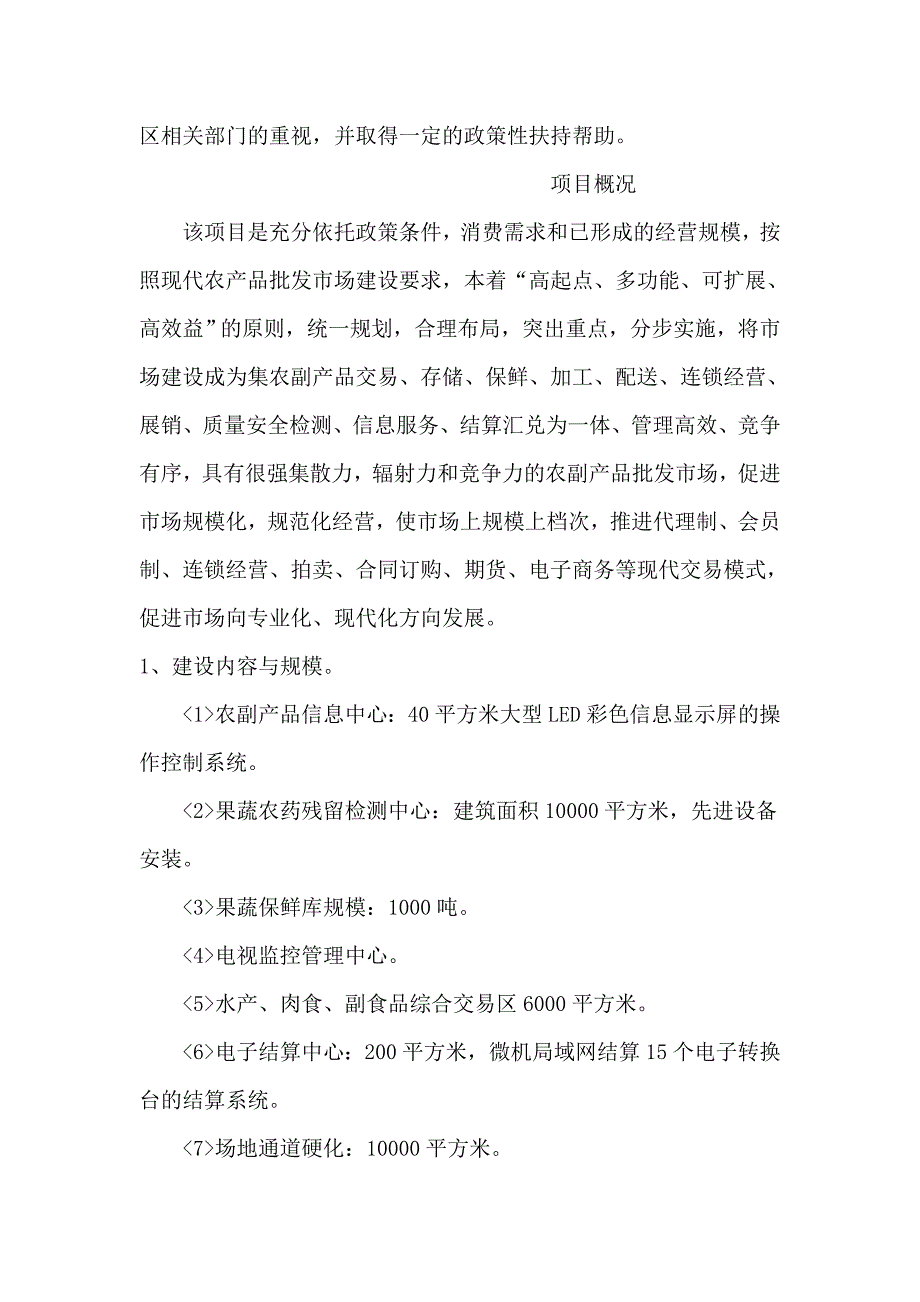 区相关部门的重视，并取得一定的政策性扶持帮助。

项目概况

该项目是充分依托政策条件，消费需求和已形成的经营规模，按照现代农产品批发市场建设要求，本着“高起点、多功能、可扩展、高效益”的原则，统一规划，合理布局，突出重点，分步实施，将市场建设成为集农副产品交易、存储、保鲜、加工、配送、连锁经营、展销、质量安全检测、信息服务、结算汇兑为一体、管理高效、竞争有序，具有很强集散力，辐射力和竞争力的农副产品批发市场，促进市场规模化，规范化经营，使市场上规模上档次，推进代理制、会员制、连锁经营、拍卖、合同订购、期货、电子商务等现代交易模式，促进市场向专业化、现代化方向发展。

1、建设内容与规模。

<1>农副产品信息中心：40 平方米大型 LED 彩色信息显示屏的操作控制系统。

<2>果蔬农药残留检测中心：建筑面积 10000 平方米，先进设备安装。

<3>果蔬保鲜库规模：1000 吨。

<4>电视监控管理中心。

<5>水产、肉食、副食品综合交易区 6000 平方米。

<6>电子结算中心：200 平方米，微机局域网结算 15 个电子转换台的结算系统。

<7>场地通道硬化：10000 平方米。